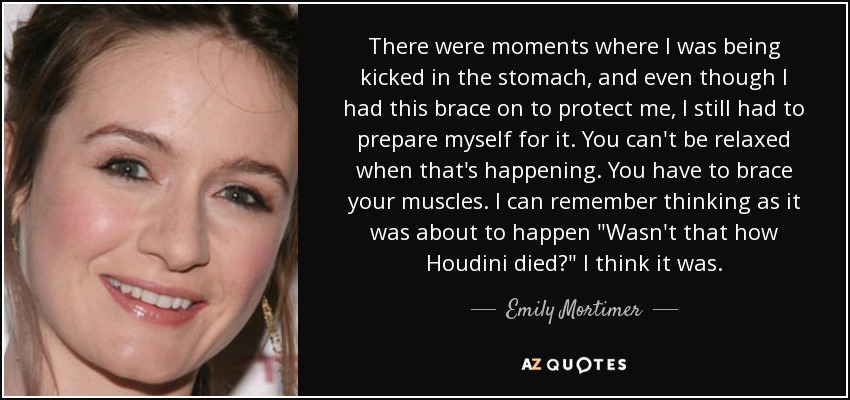 There were moments where I was being kicked in the stomach, and even though I had this brace on to protect me, I still had to prepare myself for it. You can't be relaxed when that's happening. You have to brace your muscles. I can remember thinking as it was about to happen "Wasn't that how Houdini died?" I think it was.

— Emily Mortimer —

AZ QUOTES